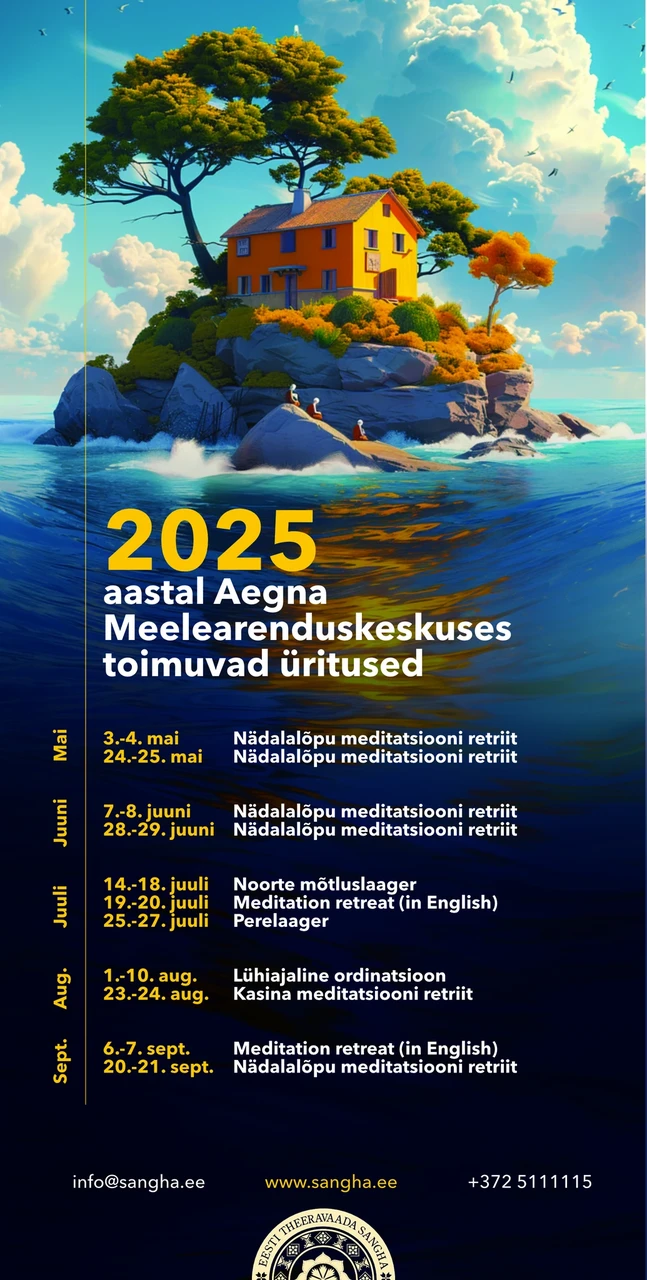 2025
aastal Aegna Meelearenduskeskuses toimuvad üritused

Mai
3.-4. mai Nädalalõpu meditatsiooni retriit
24.-25. mai Nädalalõpu meditatsiooni retriit

Juuni
7.-8. juuni Nädalalõpu meditatsiooni retriit
28.-29. juuni Nädalalõpu meditatsiooni retriit

Juuli
14.-18. juuli Noorte mõtluslaager
19.-20. juuli Meditation retreat (in English)
25.-27. juuli Perelaager

Aug.
1.-10. aug. Lühiajaline ordinatsioon
23.-24. aug. Kasina meditatsiooni retriit

Sept.
6.-7. sept. Meditation retreat (in English)
20.-21. sept. Nädalalõpu meditatsiooni retriit

info@sangha.ee www.sangha.ee +372 5111115

EESTI THEERAVAADA SANGHA